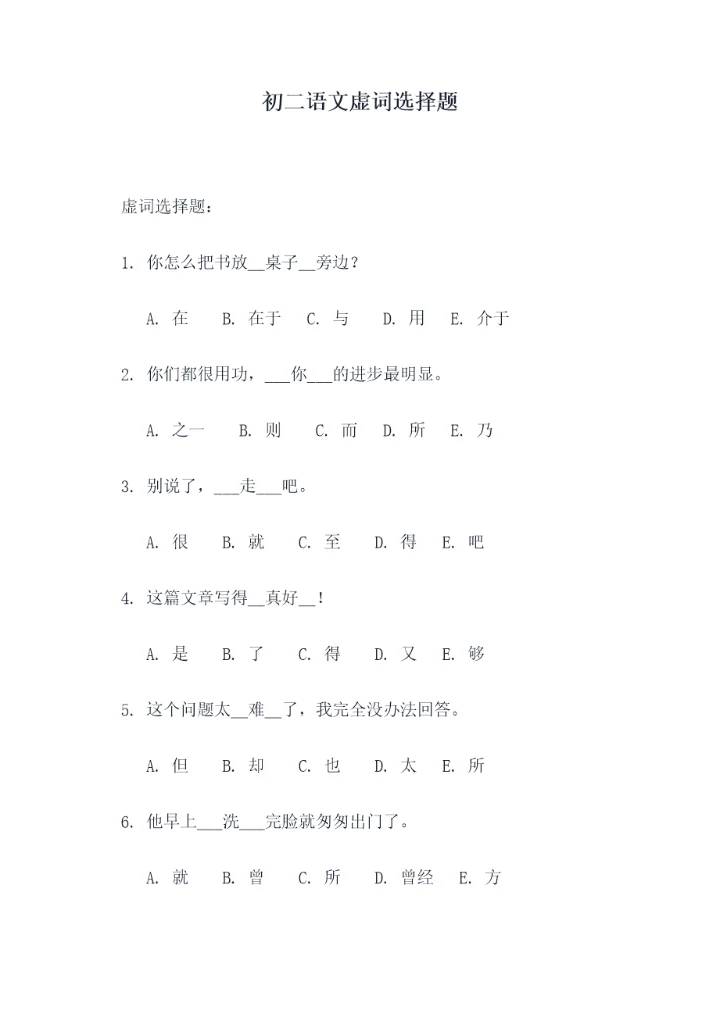 初二语文虚词选择题

虚词选择题：

1. 你怎么把书放__桌子__旁边？

A. 在　B. 在于　C. 与　D. 用　E. 介于

2. 你们都很用功，___你___的进步最明显。

A. 之一　B. 则　C. 而　D. 所　E. 乃

3. 别说了，___走___吧。

A. 很　B. 就　C. 至　D. 得　E. 吧

4. 这篇文章写得__真好__！

A. 是　B. 了　C. 得　D. 又　E. 够

5. 这个问题太__难__了，我完全没办法回答。

A. 但　B. 却　C. 也　D. 太　E. 所

6. 他早上___洗___完脸就匆匆出门了。

A. 就　B. 曾　C. 所　D. 曾经　E. 方